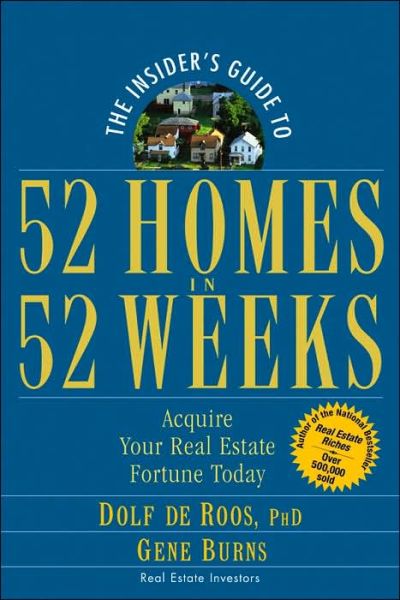 THE INSIDER'S GUIDE TO

52 HOMES IN 52 WEEKS

Acquire Your Real Estate Fortune Today

Author of the National Bestseller Real Estate Riches Over 500,000 sold

DOLF DE ROOS, PHD

GENE BURNS

Real Estate Investors